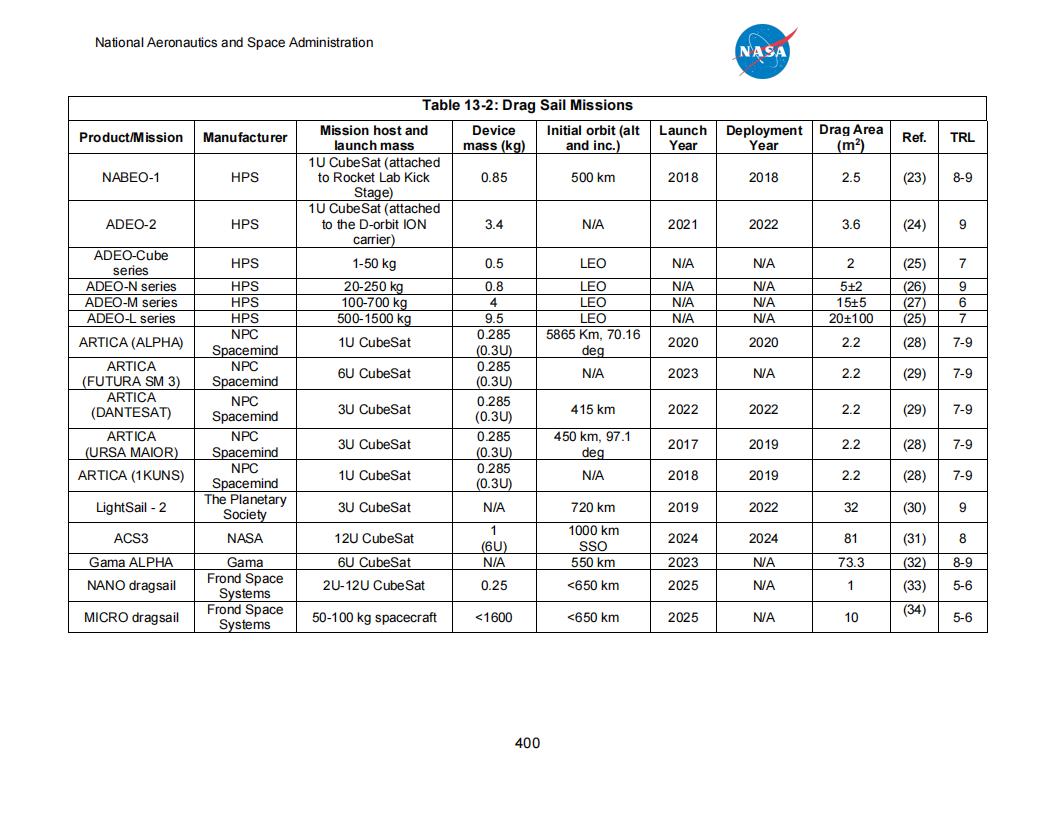 National Aeronautics and Space Administration

NASA

Table 13-2: Drag Sail Missions

| Product/Mission | Manufacturer | Mission host and launch mass | Device mass (kg) | Initial orbit (alt and inc.) | Launch Year | Deployment Year | Drag Area ($m^2$) | Ref. | TRL |
|---|---|---|---|---|---|---|---|---|---|
| NABEO-1 | HPS | 1U CubeSat (attached to Rocket Lab Kick Stage) | 0.85 | 500 km | 2018 | 2018 | 2.5 | (23) | 8-9 |
| ADEO-2 | HPS | 1U CubeSat (attached to the D-orbit ION carrier) | 3.4 | N/A | 2021 | 2022 | 3.6 | (24) | 9 |
| ADEO-Cube series | HPS | 1-50 kg | 0.5 | LEO | N/A | N/A | 2 | (25) | 7 |
| ADEO-N series | HPS | 20-250 kg | 0.8 | LEO | N/A | N/A | 5±2 | (26) | 9 |
| ADEO-M series | HPS | 100-700 kg | 4 | LEO | N/A | N/A | 15±5 | (27) | 6 |
| ADEO-L series | HPS | 500-1500 kg | 9.5 | LEO | N/A | N/A | 20±100 | (25) | 7 |
| ARTICA (ALPHA) | NPC Spacemind | 1U CubeSat | 0.285 (0.3U) | 5865 Km, 70.16 deg | 2020 | 2020 | 2.2 | (28) | 7-9 |
| ARTICA (FUTURA SM 3) | NPC Spacemind | 6U CubeSat | 0.285 (0.3U) | N/A | 2023 | N/A | 2.2 | (29) | 7-9 |
| ARTICA (DANTESAT) | NPC Spacemind | 3U CubeSat | 0.285 (0.3U) | 415 km | 2022 | 2022 | 2.2 | (29) | 7-9 |
| ARTICA (URSA MAIOR) | NPC Spacemind | 3U CubeSat | 0.285 (0.3U) | 450 km, 97.1 deg | 2017 | 2019 | 2.2 | (28) | 7-9 |
| ARTICA (1KUNS) | NPC Spacemind | 1U CubeSat | 0.285 (0.3U) | N/A | 2018 | 2019 | 2.2 | (28) | 7-9 |
| LightSail - 2 | The Planetary Society | 3U CubeSat | N/A | 720 km | 2019 | 2022 | 32 | (30) | 9 |
| ACS3 | NASA | 12U CubeSat | 1 (6U) | 1000 km SSO | 2024 | 2024 | 81 | (31) | 8 |
| Gama ALPHA | Gama | 6U CubeSat | N/A | 550 km | 2023 | N/A | 73.3 | (32) | 8-9 |
| NANO dragsail | Frond Space Systems | 2U-12U CubeSat | 0.25 | <650 km | 2025 | N/A | 1 | (33) | 5-6 |
| MICRO dragsail | Frond Space Systems | 50-100 kg spacecraft | <1600 | <650 km | 2025 | N/A | 10 | (34) | 5-6 |

400